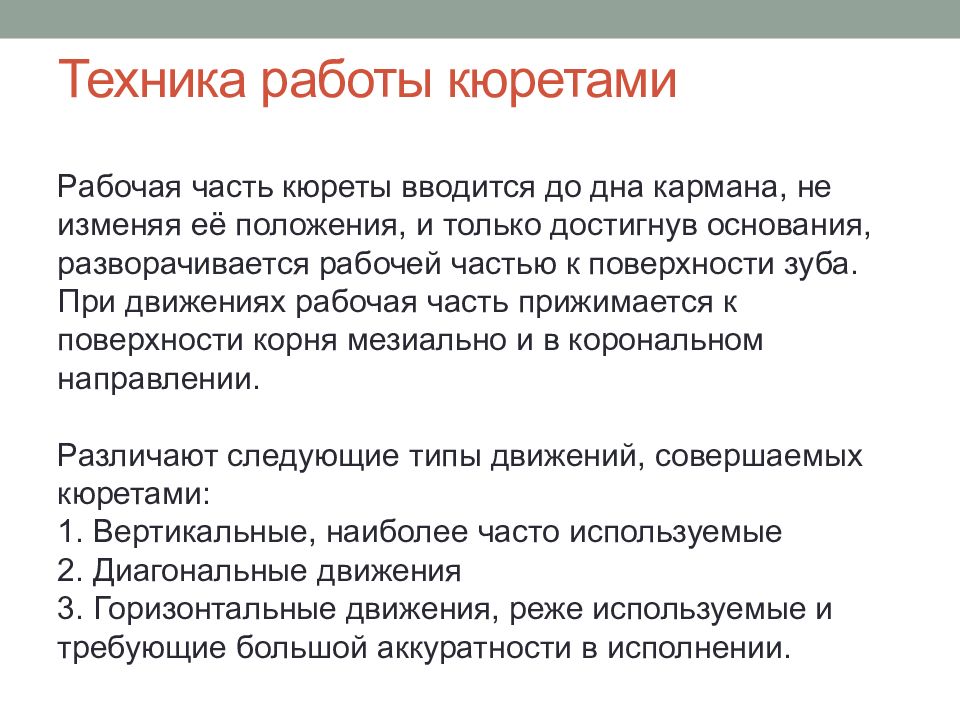 Техника работы кюретами

Рабочая часть кюреты вводится до дна кармана, не изменяя её положения, и только достигнув основания, разворачивается рабочей частью к поверхности зуба. При движениях рабочая часть прижимается к поверхности корня мезиально и в корональном направлении.

Различают следующие типы движений, совершаемых кюретами:
1. Вертикальные, наиболее часто используемые
2. Диагональные движения
3. Горизонтальные движения, реже используемые и требующие большой аккуратности в исполнении.